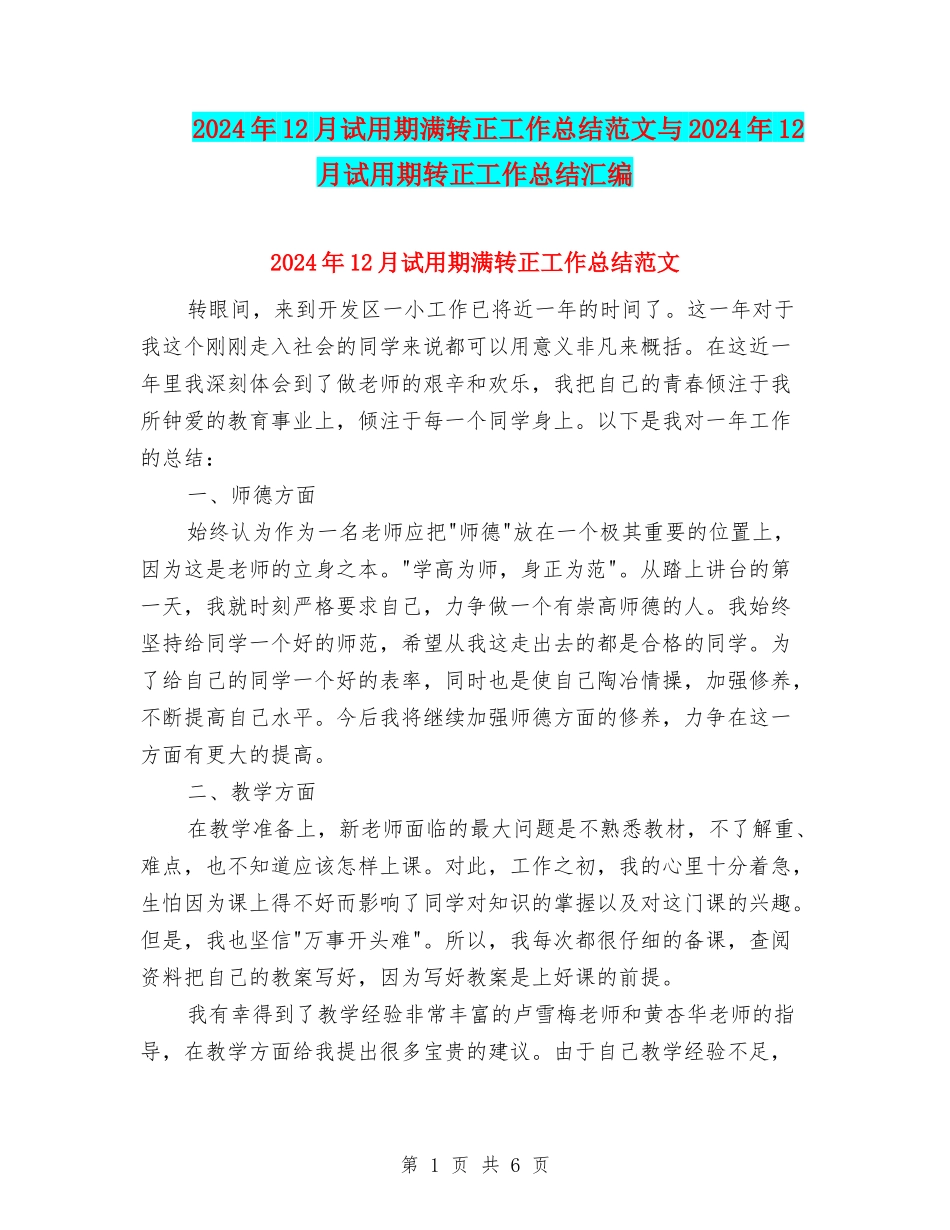 2024年12月试用期满转正工作总结范文与2024年12月试用期转正工作总结汇编

2024年12月试用期满转正工作总结范文

转眼间，来到开发区一小工作已将近一年的时间了。这一年对于我这个刚刚走入社会的同学来说都可以用意义非凡来概括。在这近一年里我深刻体会到了做老师的艰辛和欢乐，我把自己的青春倾注于我所钟爱的教育事业上，倾注于每一个同学身上。以下是我对一年工作的总结：

一、师德方面

始终认为作为一名老师应把"师德"放在一个极其重要的位置上，因为这是老师的立身之本。"学高为师，身正为范"。从踏上讲台的第一天，我就时刻严格要求自己，力争做一个有崇高师德的人。我始终坚持给同学一个好的师范，希望从我这走出去的都是合格的同学。为了给自己的同学一个好的表率，同时也是使自己陶冶情操，加强修养，不断提高自己水平。今后我将继续加强师德方面的修养，力争在这一方面有更大的提高。

二、教学方面

在教学准备上，新老师面临的最大问题是不熟悉教材，不了解重、难点，也不知道应该怎样上课。对此，工作之初，我的心里十分着急，生怕因为课上得不好而影响了同学对知识的掌握以及对这门课的兴趣。但是，我也坚信"万事开头难"。所以，我每次都很仔细的备课，查阅资料把自己的教案写好，因为写好教案是上好课的前提。

我有幸得到了教学经验非常丰富的卢雪梅老师和黄杏华老师的指导，在教学方面给我提出很多宝贵的建议。由于自己教学经验不足，

第 1 页 共 6 页